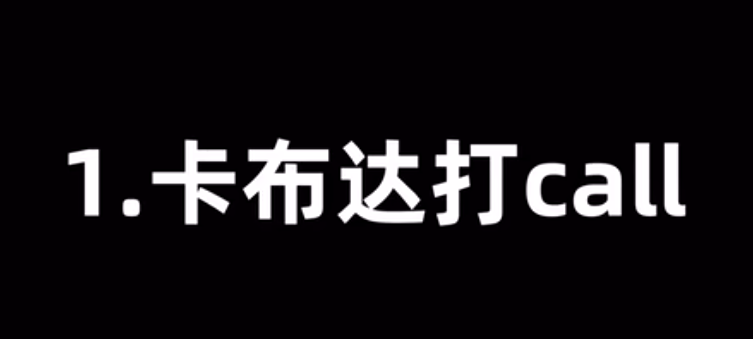 1.卡布达打call